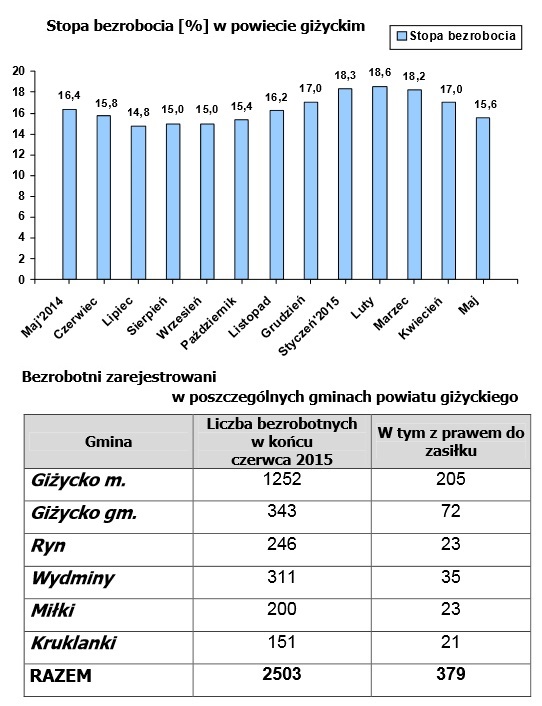 Stopa bezrobocia [%] w powiecie giżyckim

Stopa bezrobocia

20
18
16
14
12
10
8
6
4
2
0

16,4
15,8
14,8
15,0
15,0
15,4
16,2
17,0
18,3
18,6
18,2
17,0
15,6

Maj'2014
Czerwiec
Lipiec
Sierpień
Wrzesień
Październik
Listopad
Grudzień
Styczeń'2015
Luty
Marzec
Kwiecień
Maj

Bezrobotni zarejestrowani
w poszczególnych gminach powiatu giżyckiego

| Gmina | Liczba bezrobotnych w końcu czerwca 2015 | W tym z prawem do zasiłku |
|---|---|---|
| Giżycko m. | 1252 | 205 |
| Giżycko gm. | 343 | 72 |
| Ryn | 246 | 23 |
| Wydminy | 311 | 35 |
| Miłki | 200 | 23 |
| Kruklanki | 151 | 21 |
| RAZEM | 2503 | 379 |